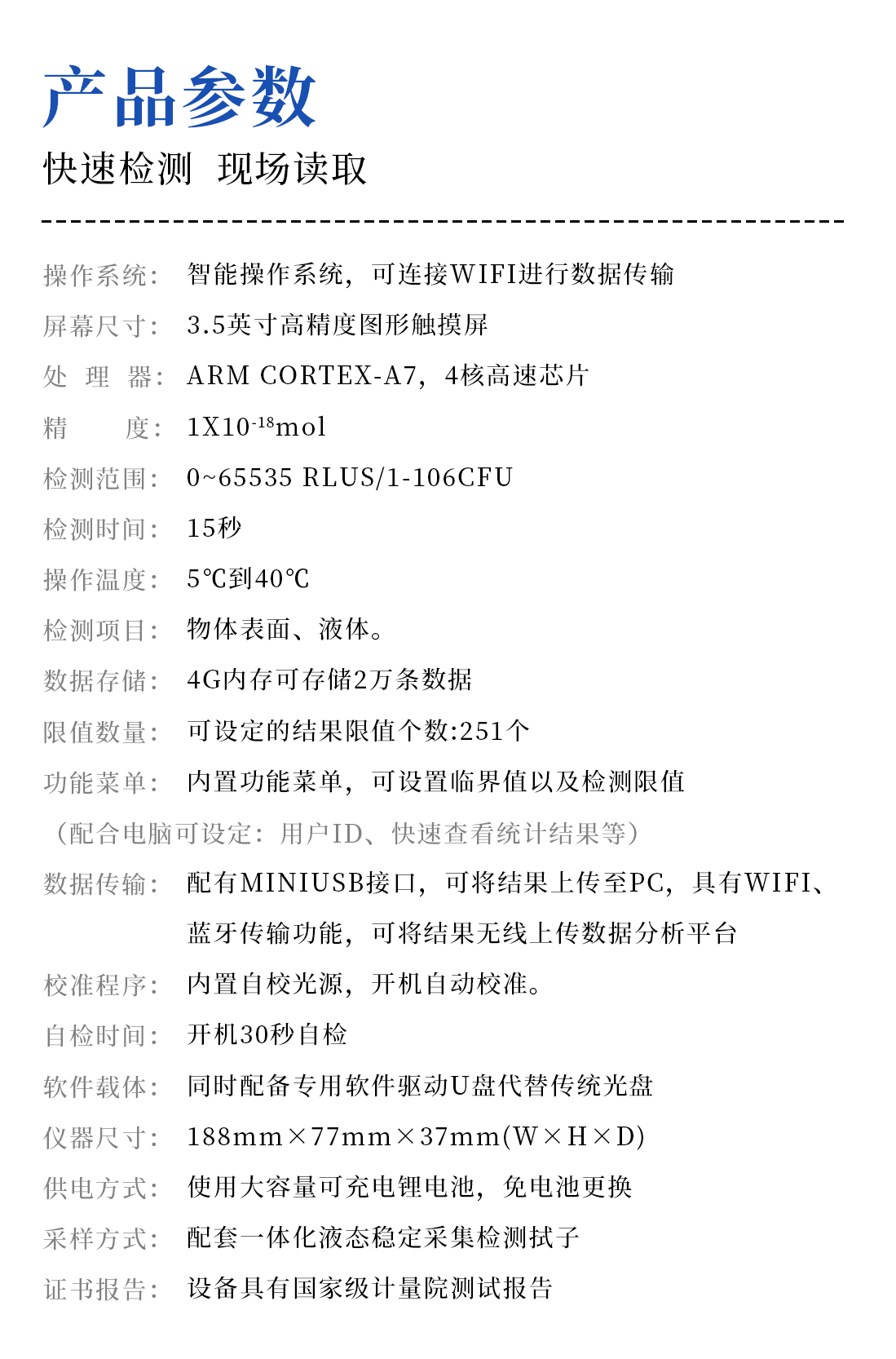 产品参数

快速检测 现场读取

操作系统： 智能操作系统，可连接WIFI进行数据传输

屏幕尺寸： 3.5英寸高精度图形触摸屏

处 理 器： ARM CORTEX-A7，4核高速芯片

精 度： $1X10^{-18}$mol

检测范围： 0~65535 RLUS/1-106CFU

检测时间： 15秒

操作温度： 5℃到40℃

检测项目： 物体表面、液体。

数据存储： 4G内存可存储2万条数据

限值数量： 可设定的结果限值个数:251个

功能菜单： 内置功能菜单，可设置临界值以及检测限值

（配合电脑可设定：用户ID、快速查看统计结果等）

数据传输： 配有MINIUSB接口，可将结果上传至PC，具有WIFI、蓝牙传输功能，可将结果无线上传数据分析平台

校准程序： 内置自校光源，开机自动校准。

自检时间： 开机30秒自检

软件载体： 同时配备专用软件驱动U盘代替传统光盘

仪器尺寸： 188mm×77mm×37mm(W×H×D)

供电方式： 使用大容量可充电锂电池，免电池更换

采样方式： 配套一体化液态稳定采集检测拭子

证书报告： 设备具有国家级计量院测试报告